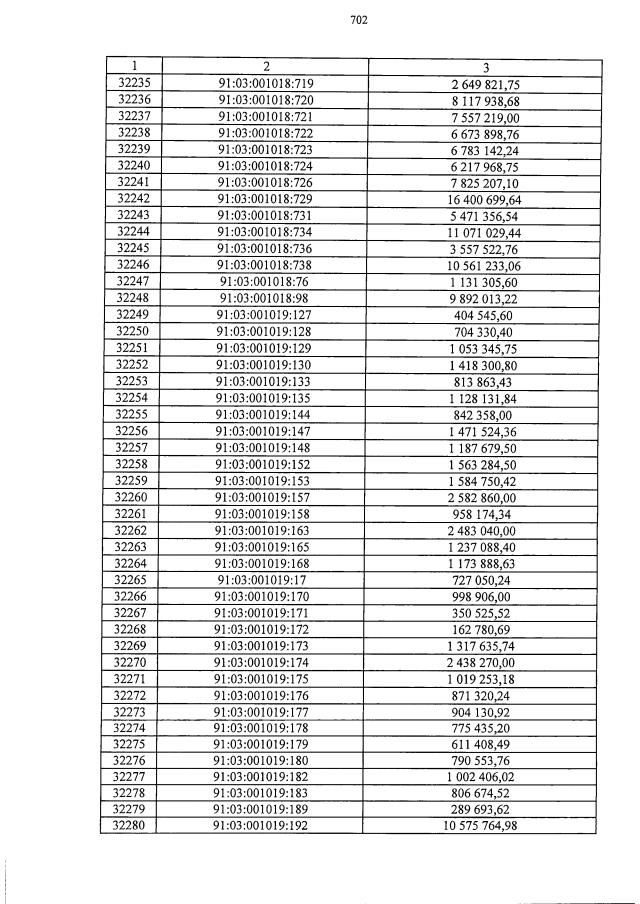 702

| 1 | 2 | 3 |
|---|---|---|
| 32235 | 91:03:001018:719 | 2 649 821,75 |
| 32236 | 91:03:001018:720 | 8 117 938,68 |
| 32237 | 91:03:001018:721 | 7 557 219,00 |
| 32238 | 91:03:001018:722 | 6 673 898,76 |
| 32239 | 91:03:001018:723 | 6 783 142,24 |
| 32240 | 91:03:001018:724 | 6 217 968,75 |
| 32241 | 91:03:001018:726 | 7 825 207,10 |
| 32242 | 91:03:001018:729 | 16 400 699,64 |
| 32243 | 91:03:001018:731 | 5 471 356,54 |
| 32244 | 91:03:001018:734 | 11 071 029,44 |
| 32245 | 91:03:001018:736 | 3 557 522,76 |
| 32246 | 91:03:001018:738 | 10 561 233,06 |
| 32247 | 91:03:001018:76 | 1 131 305,60 |
| 32248 | 91:03:001018:98 | 9 892 013,22 |
| 32249 | 91:03:001019:127 | 404 545,60 |
| 32250 | 91:03:001019:128 | 704 330,40 |
| 32251 | 91:03:001019:129 | 1 053 345,75 |
| 32252 | 91:03:001019:130 | 1 418 300,80 |
| 32253 | 91:03:001019:133 | 813 863,43 |
| 32254 | 91:03:001019:135 | 1 128 131,84 |
| 32255 | 91:03:001019:144 | 842 358,00 |
| 32256 | 91:03:001019:147 | 1 471 524,36 |
| 32257 | 91:03:001019:148 | 1 187 679,50 |
| 32258 | 91:03:001019:152 | 1 563 284,50 |
| 32259 | 91:03:001019:153 | 1 584 750,42 |
| 32260 | 91:03:001019:157 | 2 582 860,00 |
| 32261 | 91:03:001019:158 | 958 174,34 |
| 32262 | 91:03:001019:163 | 2 483 040,00 |
| 32263 | 91:03:001019:165 | 1 237 088,40 |
| 32264 | 91:03:001019:168 | 1 173 888,63 |
| 32265 | 91:03:001019:17 | 727 050,24 |
| 32266 | 91:03:001019:170 | 998 906,00 |
| 32267 | 91:03:001019:171 | 350 525,52 |
| 32268 | 91:03:001019:172 | 162 780,69 |
| 32269 | 91:03:001019:173 | 1 317 635,74 |
| 32270 | 91:03:001019:174 | 2 438 270,00 |
| 32271 | 91:03:001019:175 | 1 019 253,18 |
| 32272 | 91:03:001019:176 | 871 320,24 |
| 32273 | 91:03:001019:177 | 904 130,92 |
| 32274 | 91:03:001019:178 | 775 435,20 |
| 32275 | 91:03:001019:179 | 611 408,49 |
| 32276 | 91:03:001019:180 | 790 553,76 |
| 32277 | 91:03:001019:182 | 1 002 406,02 |
| 32278 | 91:03:001019:183 | 806 674,52 |
| 32279 | 91:03:001019:189 | 289 693,62 |
| 32280 | 91:03:001019:192 | 10 575 764,98 |